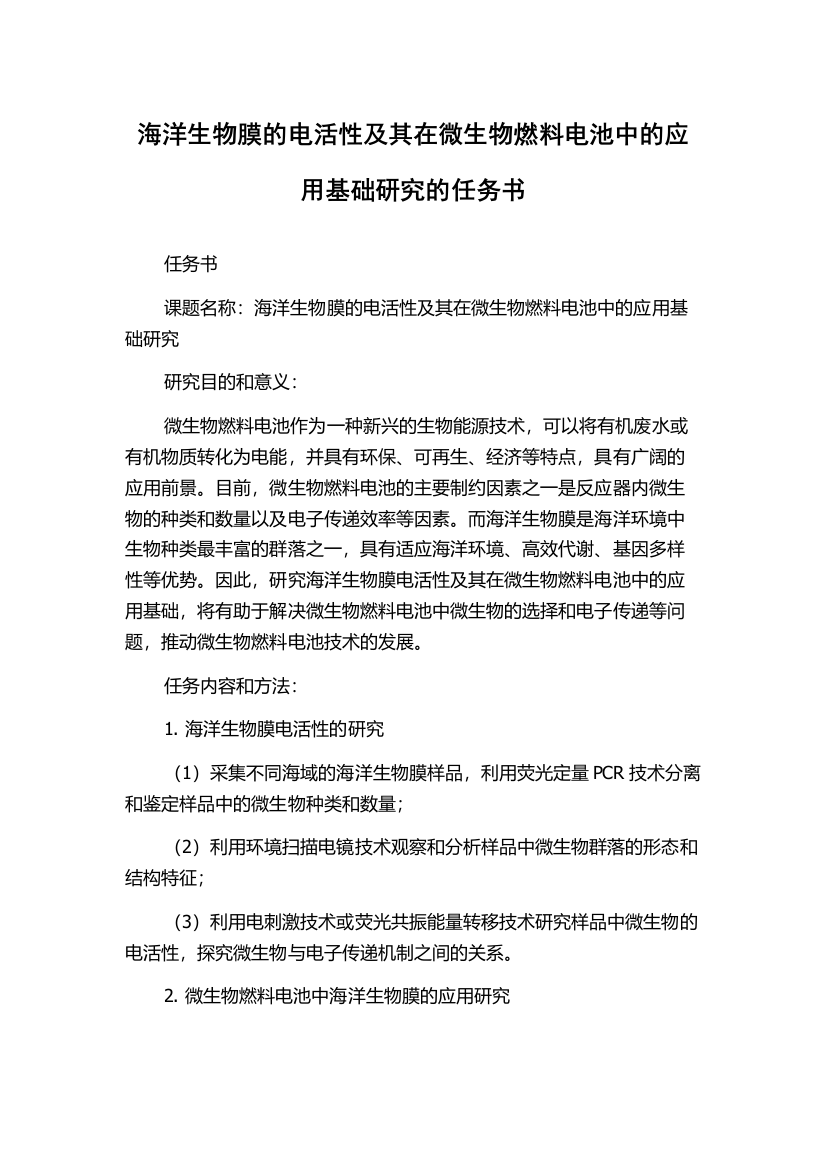 海洋生物膜的电活性及其在微生物燃料电池中的应用基础研究的任务书

任务书

课题名称：海洋生物膜的电活性及其在微生物燃料电池中的应用基础研究

研究目的和意义：

微生物燃料电池作为一种新兴的生物能源技术，可以将有机废水或有机物质转化为电能，并具有环保、可再生、经济等特点，具有广阔的应用前景。目前，微生物燃料电池的主要制约因素之一是反应器内微生物的种类和数量以及电子传递效率等因素。而海洋生物膜是海洋环境中生物种类最丰富的群落之一，具有适应海洋环境、高效代谢、基因多样性等优势。因此，研究海洋生物膜电活性及其在微生物燃料电池中的应用基础，将有助于解决微生物燃料电池中微生物的选择和电子传递等问题，推动微生物燃料电池技术的发展。

任务内容和方法：

1. 海洋生物膜电活性的研究

（1）采集不同海域的海洋生物膜样品，利用荧光定量 PCR 技术分离和鉴定样品中的微生物种类和数量；

（2）利用环境扫描电镜技术观察和分析样品中微生物群落的形态和结构特征；

（3）利用电刺激技术或荧光共振能量转移技术研究样品中微生物的电活性，探究微生物与电子传递机制之间的关系。

2. 微生物燃料电池中海洋生物膜的应用研究